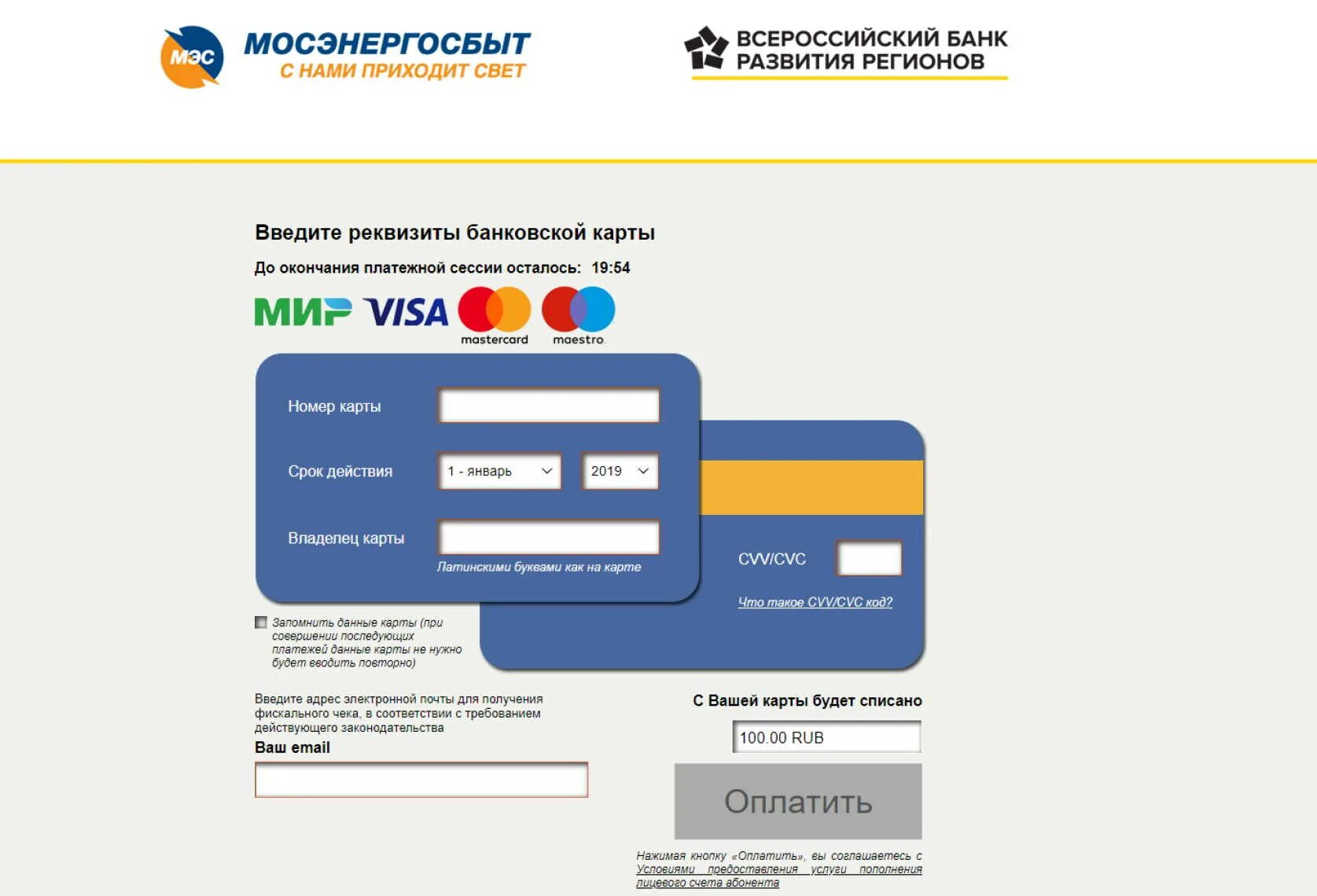 МЭС МОСЭНЕРГОСБЫТ
С НАМИ ПРИХОДИТ СВЕТ

ВСЕРОССИЙСКИЙ БАНК РАЗВИТИЯ РЕГИОНОВ

Введите реквизиты банковской карты

До окончания платежной сессии осталось: 19:54

МИР VISA mastercard maestro

Номер карты

Срок действия 1 - январь 2019

Владелец карты

Латинскими буквами как на карте

CVV/CVC

Что такое CVV/CVC код?

Запомнить данные карты (при совершении последующих платежей данные карты не нужно будет вводить повторно)

Введите адрес электронной почты для получения фискального чека, в соответствии с требованием действующего законодательства

Ваш email

С Вашей карты будет списано

100.00 RUB

Оплатить

Нажимая кнопку «Оплатить», вы соглашаетесь с Условиями предоставления услуги пополнения лицевого счета абонента